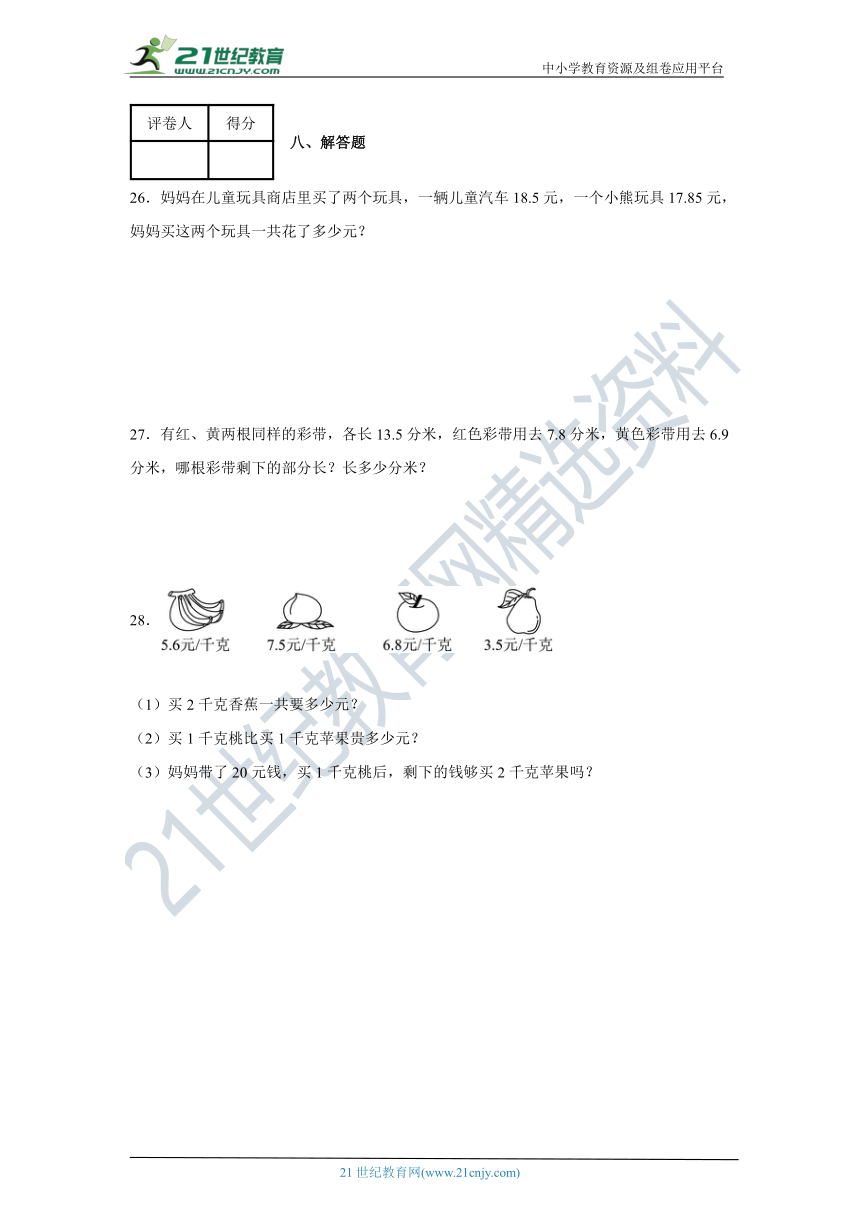 21世纪教育
www.21cnjy.com

中小学教育资源及组卷应用平台

| 评卷人 | 得分 |
|---|---|
| | |

八、解答题

26．妈妈在儿童玩具商店里买了两个玩具，一辆儿童汽车 18.5 元，一个小熊玩具 17.85 元，妈妈买这两个玩具一共花了多少元？

27．有红、黄两根同样的彩带，各长 13.5 分米，红色彩带用去 7.8 分米，黄色彩带用去 6.9 分米，哪根彩带剩下的部分长？长多少分米？

28．
5.6元/千克　7.5元/千克　6.8元/千克　3.5元/千克

（1）买 2 千克香蕉一共要多少元？

（2）买 1 千克桃比买 1 千克苹果贵多少元？

（3）妈妈带了 20 元钱，买 1 千克桃后，剩下的钱够买 2 千克苹果吗？

21世纪教育网精选资料

21 世纪教育网(www.21cnjy.com)